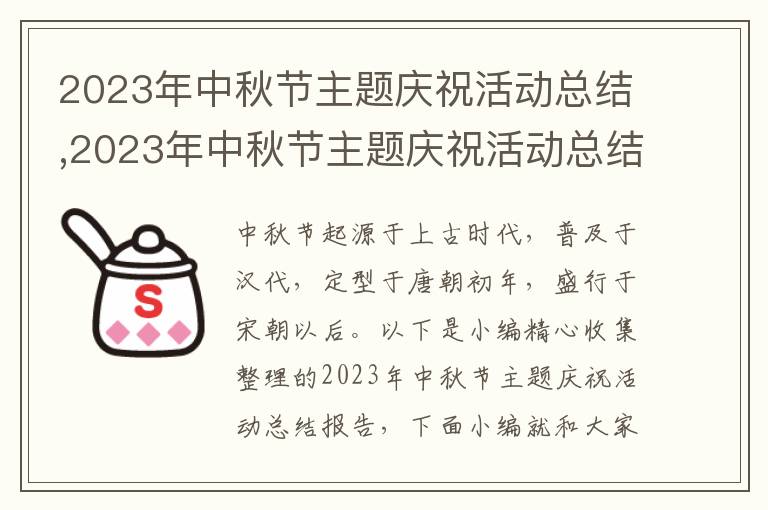 2023年中秋节主题庆祝活动总结,2023年中秋节主题庆祝活动总结

S

中秋节起源于上古时代，普及于汉代，定型于唐朝初年，盛行于宋朝以后。以下是小编精心收集整理的2023年中秋节主题庆祝活动总结报告，下面小编就和大家